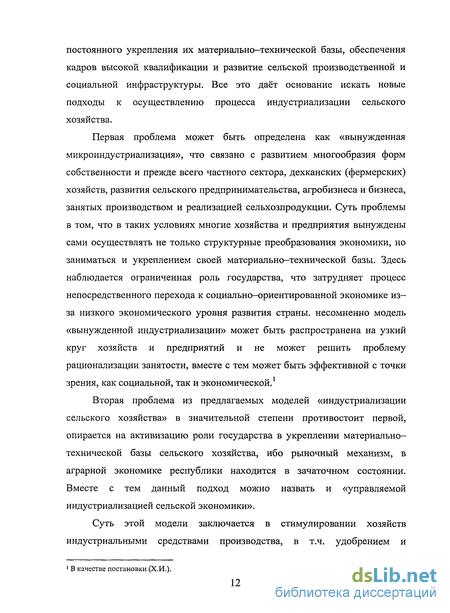 постоянного укрепления их материально–технической базы, обеспечения кадров высокой квалификации и развитие сельской производственной и социальной инфраструктуры. Все это даёт основание искать новые подходы к осуществлению процесса индустриализации сельского хозяйства.

Первая проблема может быть определена как «вынужденная микроиндустриализация», что связано с развитием многообразия форм собственности и прежде всего частного сектора, дехканских (фермерских) хозяйств, развития сельского предпринимательства, агробизнеса и бизнеса, занятых производством и реализацией сельхозпродукции. Суть проблемы в том, что в таких условиях многие хозяйства и предприятия вынуждены сами осуществлять не только структурные преобразования экономики, но заниматься и укреплением своей материально–технической базы. Здесь наблюдается ограниченная роль государства, что затрудняет процесс непосредственного перехода к социально–ориентированной экономике из–за низкого экономического уровня развития страны. несомненно модель «вынужденной индустриализации» может быть распространена на узкий круг хозяйств и предприятий и не может решить проблему рационализации занятости, вместе с тем может быть эффективной с точки зрения, как социальной, так и экономической.$^1$

Вторая проблема из предлагаемых моделей «индустриализации сельского хозяйства» в значительной степени противостоит первой, опирается на активизацию роли государства в укреплении материально–технической базы сельского хозяйства, ибо рыночный механизм, в аграрной экономике республики находится в зачаточном состоянии. Вместе с тем данный подход можно назвать и «управляемой индустриализацией сельской экономики».

Суть этой модели заключается в стимулировании хозяйств индустриальными средствами производства, в т.ч. удобрением и

$^1$ В качестве постановки (Х.И.).

12

dsLib.net
библиотека диссертаций